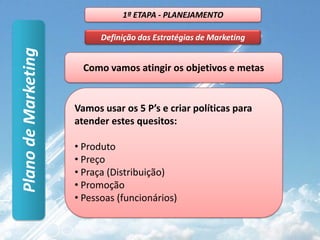 Plano de Marketing

1ª ETAPA - PLANEJAMENTO

Definição das Estratégias de Marketing

Como vamos atingir os objetivos e metas

Vamos usar os 5 P's e criar políticas para atender estes quesitos:

• Produto
• Preço
• Praça (Distribuição)
• Promoção
• Pessoas (funcionários)